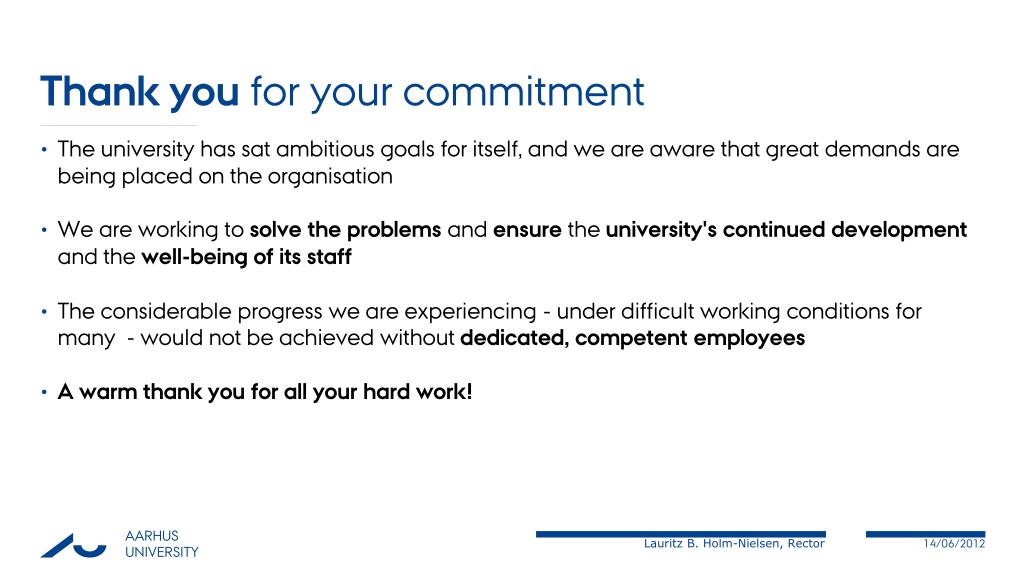 Thank you for your commitment

• The university has sat ambitious goals for itself, and we are aware that great demands are being placed on the organisation

• We are working to solve the problems and ensure the university's continued development and the well-being of its staff

• The considerable progress we are experiencing - under difficult working conditions for many - would not be achieved without dedicated, competent employees

• A warm thank you for all your hard work!

AARHUS UNIVERSITY

Lauritz B. Holm-Nielsen, Rector

14/06/2012